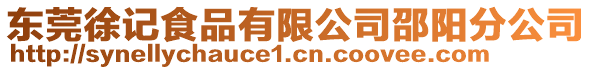 东莞徐记食品有限公司邵阳分公司
http://synellychauce1.cn.coovee.com